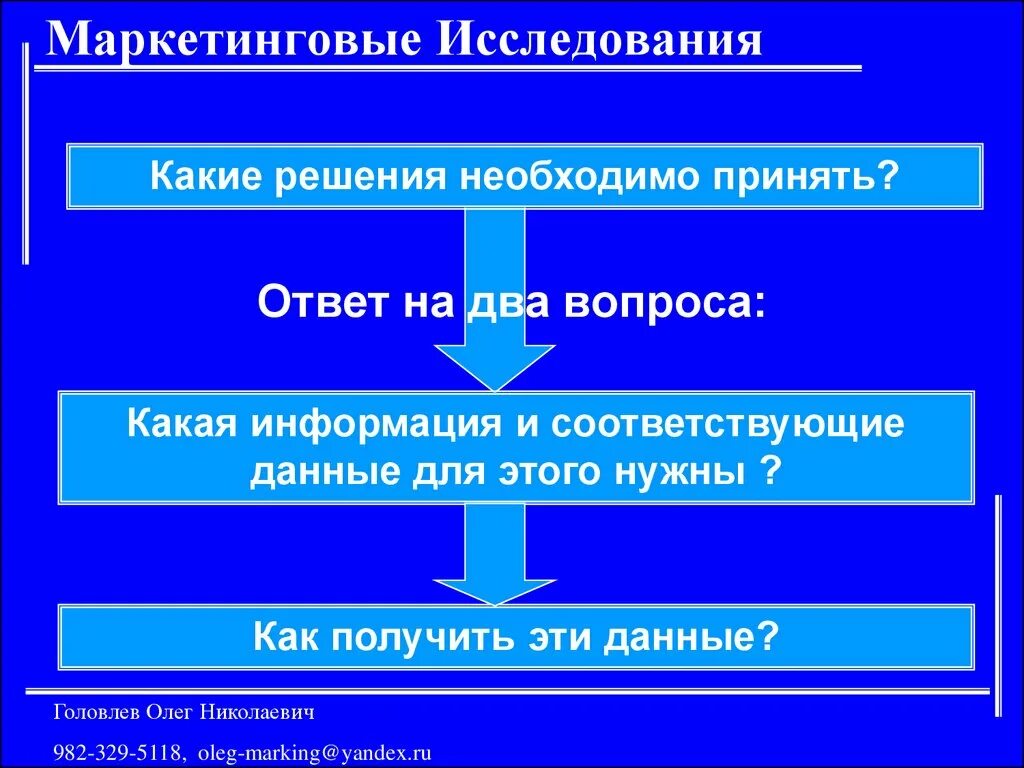 Маркетинговые Исследования

Какие решения необходимо принять?

Ответ на два вопроса:

Какая информация и соответствующие данные для этого нужны ?

Как получить эти данные?

Головлев Олег Николаевич

982-329-5118, oleg-marking@yandex.ru